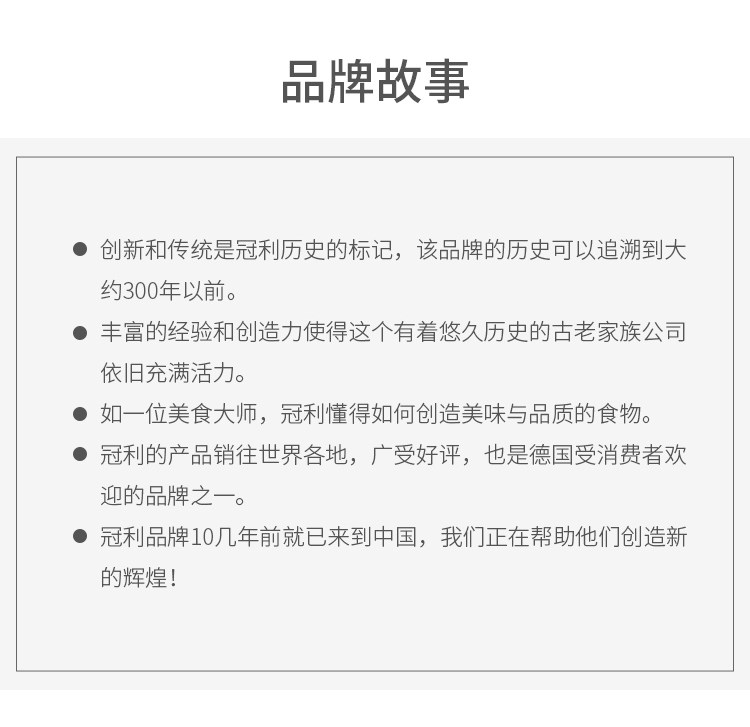 品牌故事

• 创新和传统是冠利历史的标记，该品牌的历史可以追溯到大约300年以前。

• 丰富的经验和创造力使得这个有着悠久历史的古老家族公司依旧充满活力。

• 如一位美食大师，冠利懂得如何创造美味与品质的食物。

• 冠利的产品销往世界各地，广受好评，也是德国受消费者欢迎的品牌之一。

• 冠利品牌10几年前就已来到中国，我们正在帮助他们创造新的辉煌！